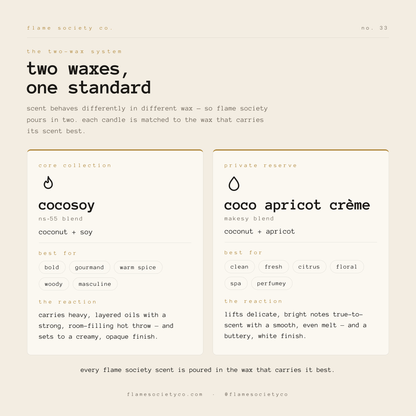 flame society co.

no. 33

the two-wax system

two waxes,
one standard

scent behaves differently in different wax — so flame society pours in two. each candle is matched to the wax that carries its scent best.

core collection

cocosoy

ns-55 blend

coconut + soy

best for

bold

gourmand

warm spice

woody

masculine

the reaction

carries heavy, layered oils with a strong, room-filling hot throw — and sets to a creamy, opaque finish.

private reserve

coco apricot crème

makesy blend

coconut + apricot

best for

clean

fresh

citrus

floral

spa

perfumey

the reaction

lifts delicate, bright notes true-to-scent with a smooth, even melt — and a buttery, white finish.

every flame society scent is poured in the wax that carries it best.

flamesocietyco.com · @flamesocietyco